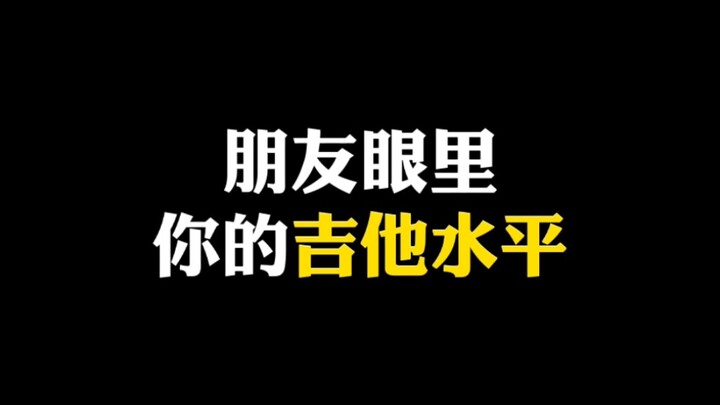 朋友眼里
你的吉他水平